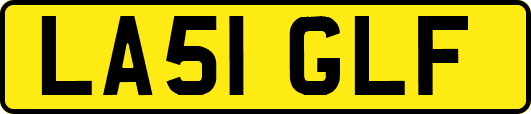 LA51 GLF